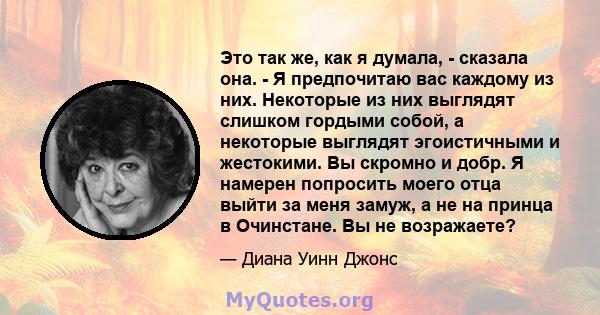 Это так же, как я думала, - сказала она. - Я предпочитаю вас каждому из них. Некоторые из них выглядят слишком гордыми собой, а некоторые выглядят эгоистичными и жестокими. Вы скромно и добр. Я намерен попросить моего отца выйти за меня замуж, а не на принца в Очинстане. Вы не возражаете?

— Диана Уинн Джонс

MyQuotes.org